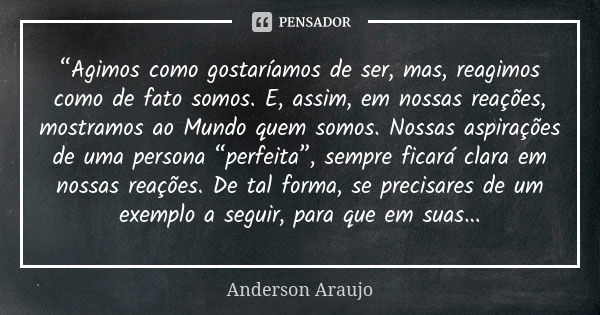 PENSADOR

“Agimos como gostaríamos de ser, mas, reagimos como de fato somos. E, assim, em nossas reações, mostramos ao Mundo quem somos. Nossas aspirações de uma persona “perfeita”, sempre ficará clara em nossas reações. De tal forma, se precisares de um exemplo a seguir, para que em suas...

Anderson Araujo